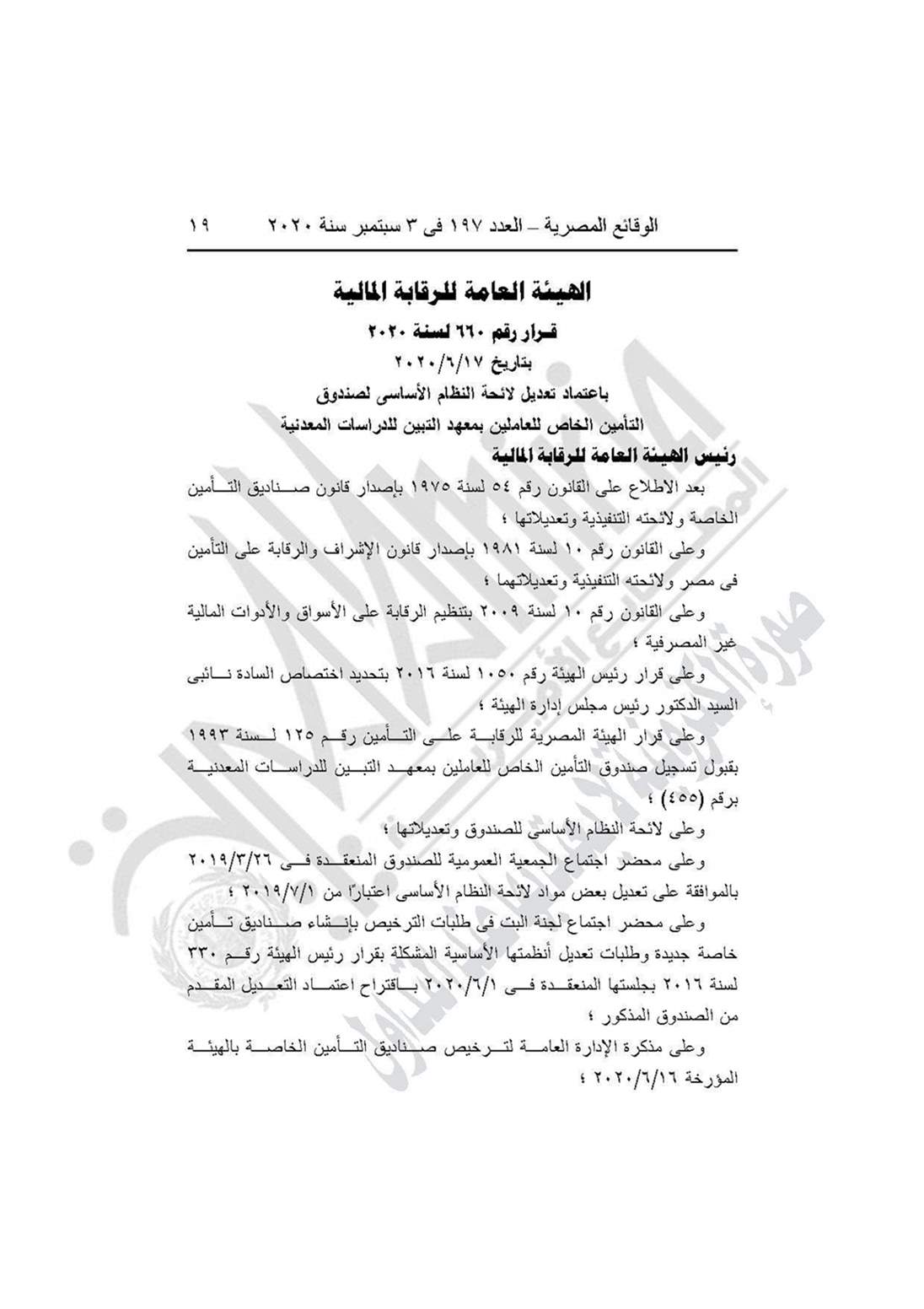 الوقائع المصرية – العدد ١٩٧ فى ٣ سبتمبر سنة ٢٠٢٠ ١٩

الهيئة العامة للرقابة المالية

قرار رقم ٦٦٠ لسنة ٢٠٢٠

بتاريخ ٢٠٢٠/٦/١٧

باعتماد تعديل لائحة النظام الأساسى لصندوق

التأمين الخاص للعاملين بمعهد التبين للدراسات المعدنية

رئيس الهيئة العامة للرقابة المالية

بعد الاطلاع على القانون رقم ٥٤ لسنة ١٩٧٥ بإصدار قانون صناديق التأمين الخاصة ولائحته التنفيذية وتعديلاتها ؛

وعلى القانون رقم ١٠ لسنة ١٩٨١ بإصدار قانون الإشراف والرقابة على التأمين فى مصر ولائحته التنفيذية وتعديلاتهما ؛

وعلى القانون رقم ١٠ لسنة ٢٠٠٩ بتنظيم الرقابة على الأسواق والأدوات المالية غير المصرفية ؛

وعلى قرار رئيس الهيئة رقم ١٠٥٠ لسنة ٢٠١٦ بتحديد اختصاص السادة نائبى السيد الدكتور رئيس مجلس إدارة الهيئة ؛

وعلى قرار الهيئة المصرية للرقابة على التأمين رقم ١٢٥ لسنة ١٩٩٣ بقبول تسجيل صندوق التأمين الخاص للعاملين بمعهد التبين للدراسات المعدنية برقم (٤٥٥) ؛

وعلى لائحة النظام الأساسى للصندوق وتعديلاتها ؛

وعلى محضر اجتماع الجمعية العمومية للصندوق المنعقدة فى ٢٠١٩/٣/٢٦ بالموافقة على تعديل بعض مواد لائحة النظام الأساسى اعتبارًا من ٢٠١٩/٧/١ ؛

وعلى محضر اجتماع لجنة البت فى طلبات الترخيص بإنشاء صناديق تأمين خاصة جديدة وطلبات تعديل أنظمتها الأساسية المشكلة بقرار رئيس الهيئة رقم ٣٣٠ لسنة ٢٠١٦ بجلستها المنعقدة فى ٢٠٢٠/٦/١ باقتراح اعتماد التعديل المقدم من الصندوق المذكور ؛

وعلى مذكرة الإدارة العامة لترخيص صناديق التأمين الخاصة بالهيئة المؤرخة ٢٠٢٠/٦/١٦ ؛